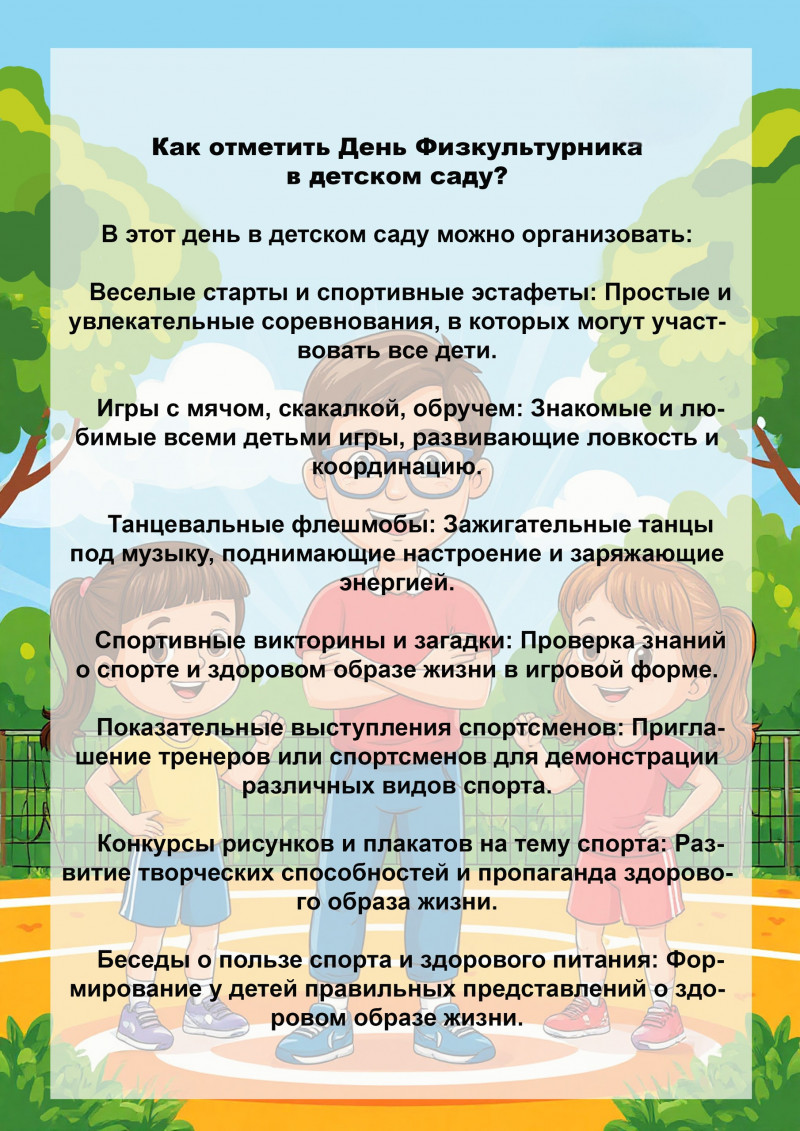 Как отметить День Физкультурника в детском саду?

В этот день в детском саду можно организовать:

Веселые старты и спортивные эстафеты: Простые и увлекательные соревнования, в которых могут участвовать все дети.

Игры с мячом, скакалкой, обручем: Знакомые и любимые всеми детьми игры, развивающие ловкость и координацию.

Танцевальные флешмобы: Зажигательные танцы под музыку, поднимающие настроение и заряжающие энергией.

Спортивные викторины и загадки: Проверка знаний о спорте и здоровом образе жизни в игровой форме.

Показательные выступления спортсменов: Приглашение тренеров или спортсменов для демонстрации различных видов спорта.

Конкурсы рисунков и плакатов на тему спорта: Развитие творческих способностей и пропаганда здорового образа жизни.

Беседы о пользе спорта и здорового питания: Формирование у детей правильных представлений о здоровом образе жизни.